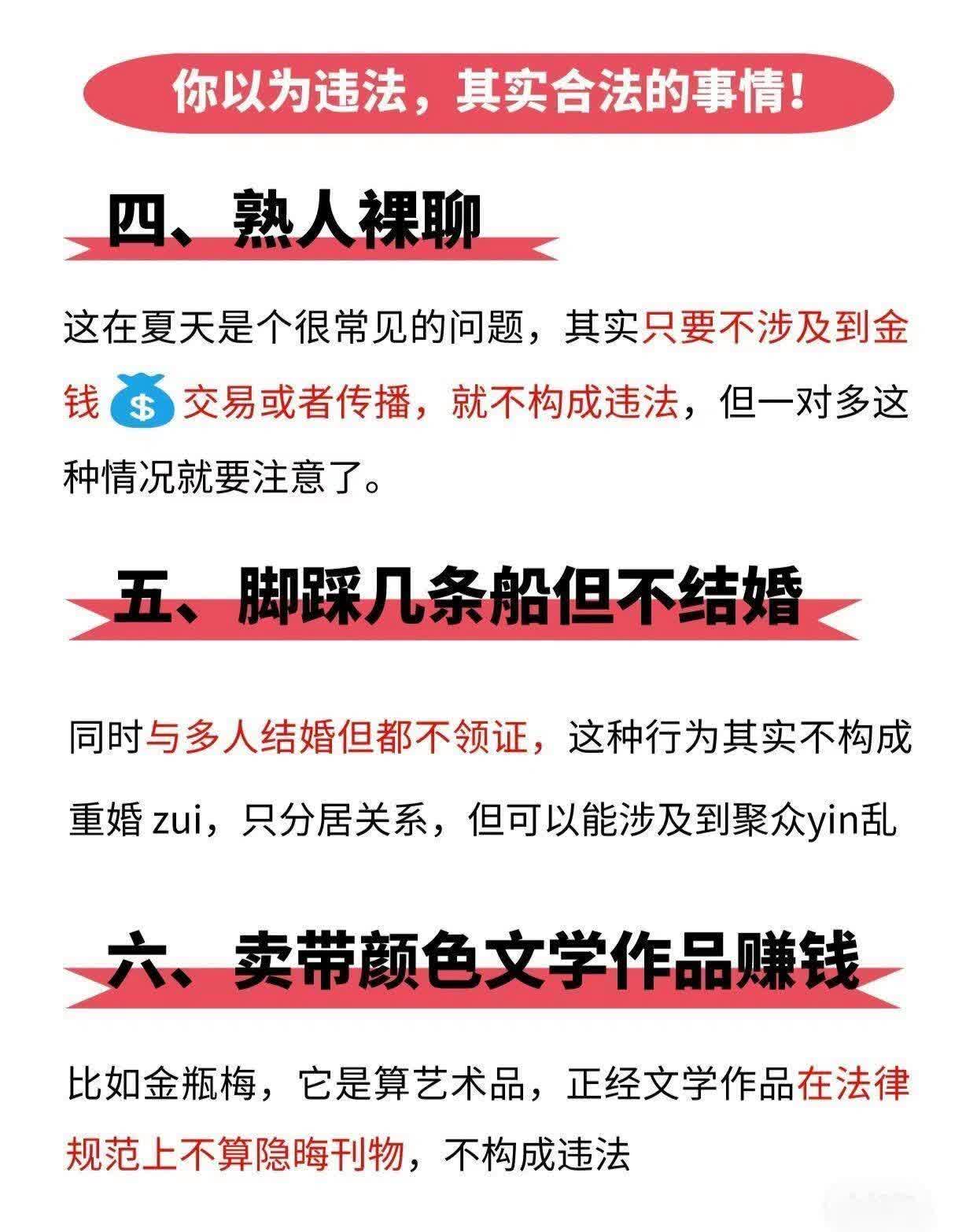 你以为违法，其实合法的事情！

四、熟人裸聊

这在夏天是个很常见的问题，其实只要不涉及到金钱交易或者传播，就不构成违法，但一对多这种情况就要注意了。

五、脚踩几条船但不结婚

同时与多人结婚但都不领证，这种行为其实不构成重婚 zui，只分居关系，但可以能涉及到聚众yin乱

六、卖带颜色文学作品赚钱

比如金瓶梅，它是算艺术品，正经文学作品在法律规范上不算隐晦刊物，不构成违法